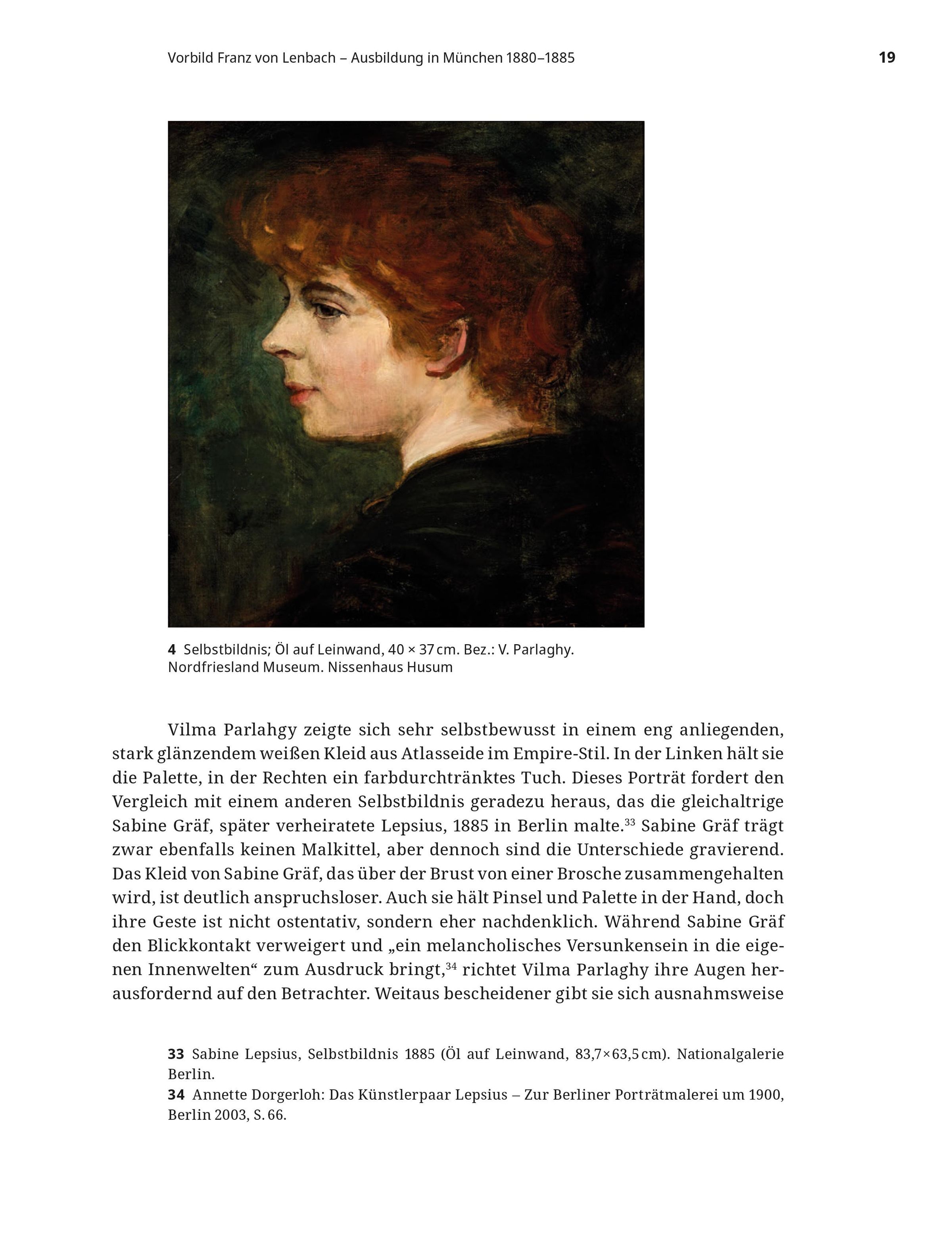 Vorbild Franz von Lenbach – Ausbildung in München 1880–1885 19

4 Selbstbildnis; Öl auf Leinwand, 40 × 37 cm. Bez.: V. Parlaghy. Nordfriesland Museum. Nissenhaus Husum

Vilma Parlahgy zeigte sich sehr selbstbewusst in einem eng anliegenden, stark glänzendem weißen Kleid aus Atlasseide im Empire-Stil. In der Linken hält sie die Palette, in der Rechten ein farbdurchtränktes Tuch. Dieses Porträt fordert den Vergleich mit einem anderen Selbstbildnis geradezu heraus, das die gleichaltrige Sabine Gräf, später verheiratete Lepsius, 1885 in Berlin malte.$^{33}$ Sabine Gräf trägt zwar ebenfalls keinen Malkittel, aber dennoch sind die Unterschiede gravierend. Das Kleid von Sabine Gräf, das über der Brust von einer Brosche zusammengehalten wird, ist deutlich anspruchsloser. Auch sie hält Pinsel und Palette in der Hand, doch ihre Geste ist nicht ostentativ, sondern eher nachdenklich. Während Sabine Gräf den Blickkontakt verweigert und „ein melancholisches Versunkensein in die eigenen Innenwelten“ zum Ausdruck bringt,$^{34}$ richtet Vilma Parlaghy ihre Augen herausfordernd auf den Betrachter. Weitaus bescheidener gibt sie sich ausnahmsweise

33 Sabine Lepsius, Selbstbildnis 1885 (Öl auf Leinwand, 83,7×63,5 cm). Nationalgalerie Berlin.
34 Annette Dorgerloh: Das Künstlerpaar Lepsius – Zur Berliner Porträtmalerei um 1900, Berlin 2003, S. 66.